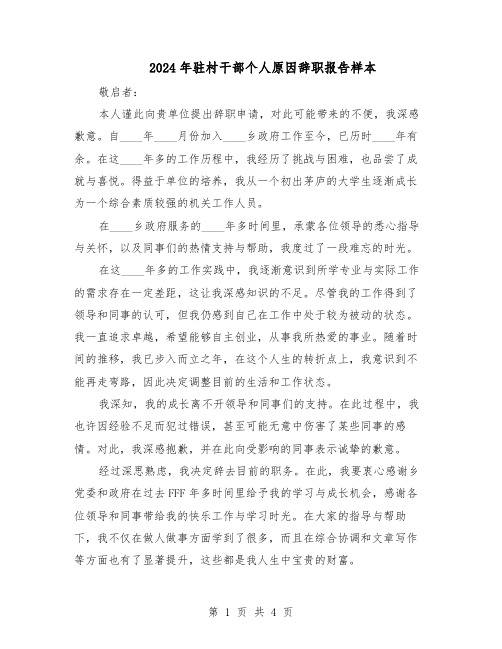 2024年驻村干部个人原因辞职报告样本

敬启者：

本人谨此向贵单位提出辞职申请，对此可能带来的不便，我深感歉意。自____年____月份加入____乡政府工作至今，已历时____年有余。在这____年多的工作历程中，我经历了挑战与困难，也品尝了成就与喜悦。得益于单位的培养，我从一个初出茅庐的大学生逐渐成长为一个综合素质较强的机关工作人员。

在____乡政府服务的____年多时间里，承蒙各位领导的悉心指导与关怀，以及同事们的热情支持与帮助，我度过了一段难忘的时光。

在这____年多的工作实践中，我逐渐意识到所学专业与实际工作的需求存在一定差距，这让我深感知识的不足。尽管我的工作得到了领导和同事的认可，但我仍感到自己在工作中处于较为被动的状态。我一直追求卓越，希望能够自主创业，从事我所热爱的事业。随着时间的推移，我已步入而立之年，在这个人生的转折点上，我意识到不能再走弯路，因此决定调整目前的生活和工作状态。

我深知，我的成长离不开领导和同事们的支持。在此过程中，我也许因经验不足而犯过错误，甚至可能无意中伤害了某些同事的感情。对此，我深感抱歉，并在此向受影响的同事表示诚挚的歉意。

经过深思熟虑，我决定辞去目前的职务。在此，我要衷心感谢乡党委和政府在过去FFF年多时间里给予我的学习与成长机会，感谢各位领导和同事带给我的快乐工作与学习时光。在大家的指导与帮助下，我不仅在做人做事方面学到了很多，而且在综合协调和文章写作等方面也有了显著提升，这些都是我人生中宝贵的财富。

第 1 页 共 4 页